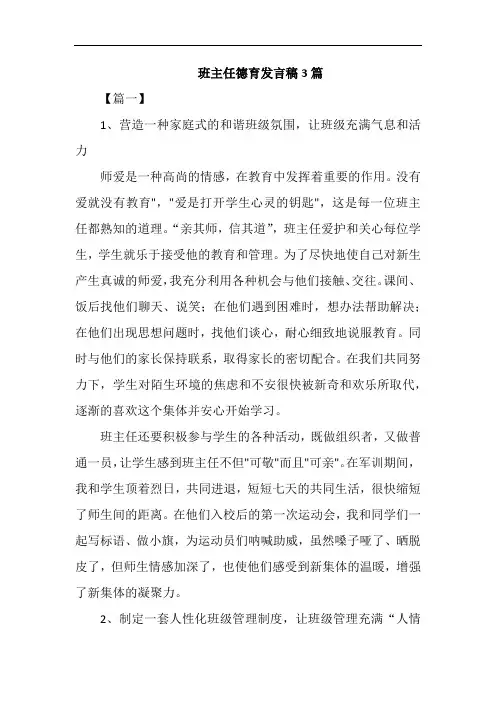 班主任德育发言稿3篇

【篇一】

1、营造一种家庭式的和谐班级氛围，让班级充满气息和活力

师爱是一种高尚的情感，在教育中发挥着重要的作用。没有爱就没有教育"，"爱是打开学生心灵的钥匙"，这是每一位班主任都熟知的道理。“亲其师，信其道”，班主任爱护和关心每位学生，学生就乐于接受他的教育和管理。为了尽快地使自己对新生产生真诚的师爱，我充分利用各种机会与他们接触、交往。课间、饭后找他们聊天、说笑；在他们遇到困难时，想办法帮助解决；在他们出现思想问题时，找他们谈心，耐心细致地说服教育。同时与他们的家长保持联系，取得家长的密切配合。在我们共同努力下，学生对陌生环境的焦虑和不安很快被新奇和欢乐所取代，逐渐的喜欢这个集体并安心开始学习。

班主任还要积极参与学生的各种活动，既做组织者，又做普通一员，让学生感到班主任不但"可敬"而且"可亲"。在军训期间，我和学生顶着烈日，共同进退，短短七天的共同生活，很快缩短了师生间的距离。在他们入校后的第一次运动会，我和同学们一起写标语、做小旗，为运动员们呐喊助威，虽然嗓子哑了、晒脱皮了，但师生情感加深了，也使他们感受到新集体的温暖，增强了新集体的凝聚力。

2、制定一套人性化班级管理制度，让班级管理充满“人情